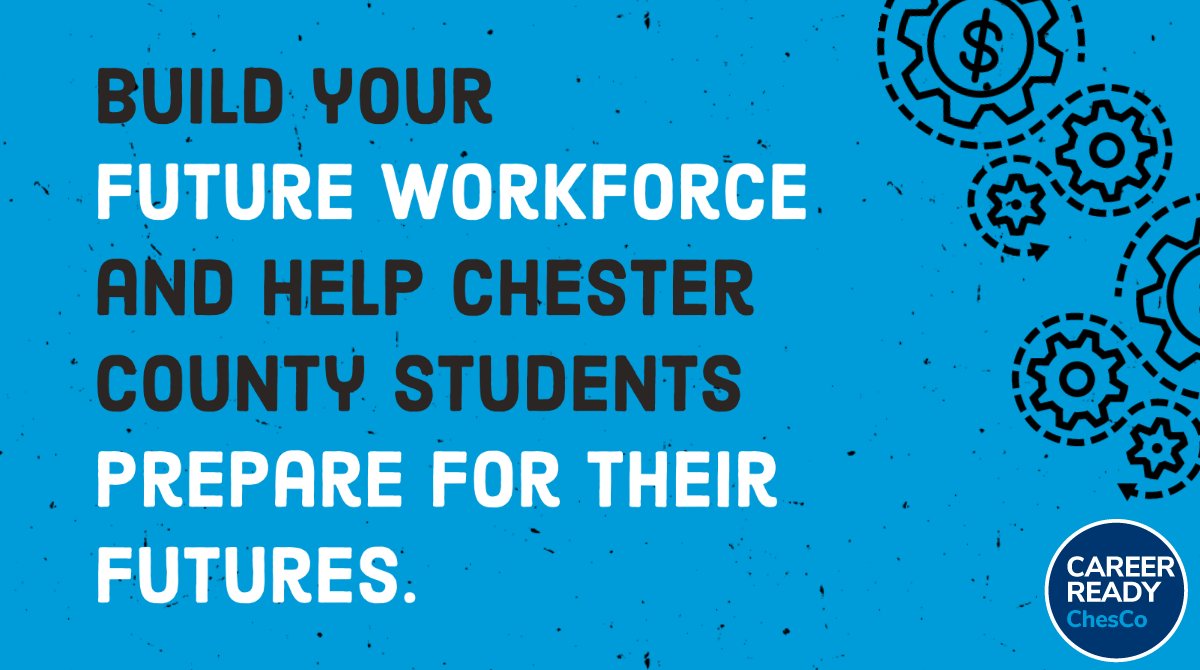 BUILD YOUR FUTURE WORKFORCE AND HELP CHESTER COUNTY STUDENTS PREPARE FOR THEIR FUTURES.

$

CAREER READY ChesCo